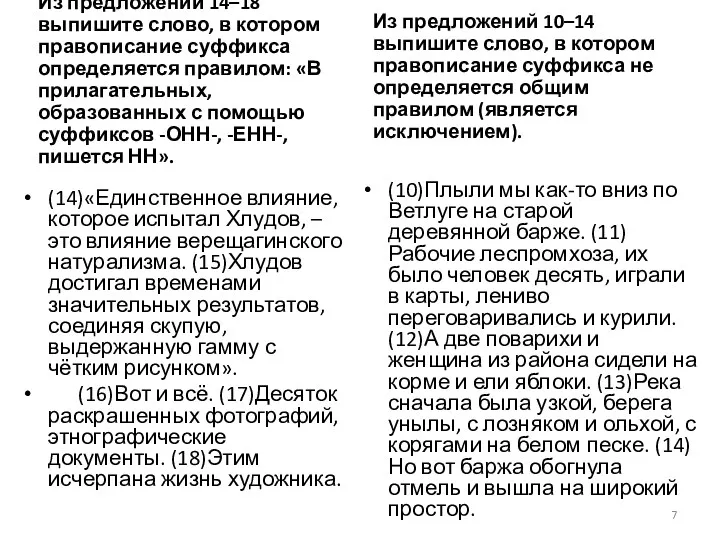 Из предложений 14–18 выпишите слово, в котором правописание суффикса определяется правилом: «В прилагательных, образованных с помощью суффиксов -ОНН-, -ЕНН-, пишется НН».

• (14)«Единственное влияние, которое испытал Хлудов, – это влияние верещагинского натурализма. (15)Хлудов достигал временами значительных результатов, соединяя скупую, выдержанную гамму с чётким рисунком».
• (16)Вот и всё. (17)Десяток раскрашенных фотографий, этнографические документы. (18)Этим исчерпана жизнь художника.

Из предложений 10–14 выпишите слово, в котором правописание суффикса не определяется общим правилом (является исключением).

• (10)Плыли мы как-то вниз по Ветлуге на старой деревянной барже. (11) Рабочие леспромхоза, их было человек десять, играли в карты, лениво переговаривались и курили. (12)А две поварихи и женщина из района сидели на корме и ели яблоки. (13)Река сначала была узкой, берега унылы, с лозняком и ольхой, с корягами на белом песке. (14) Но вот баржа обогнула отмель и вышла на широкий простор.

7